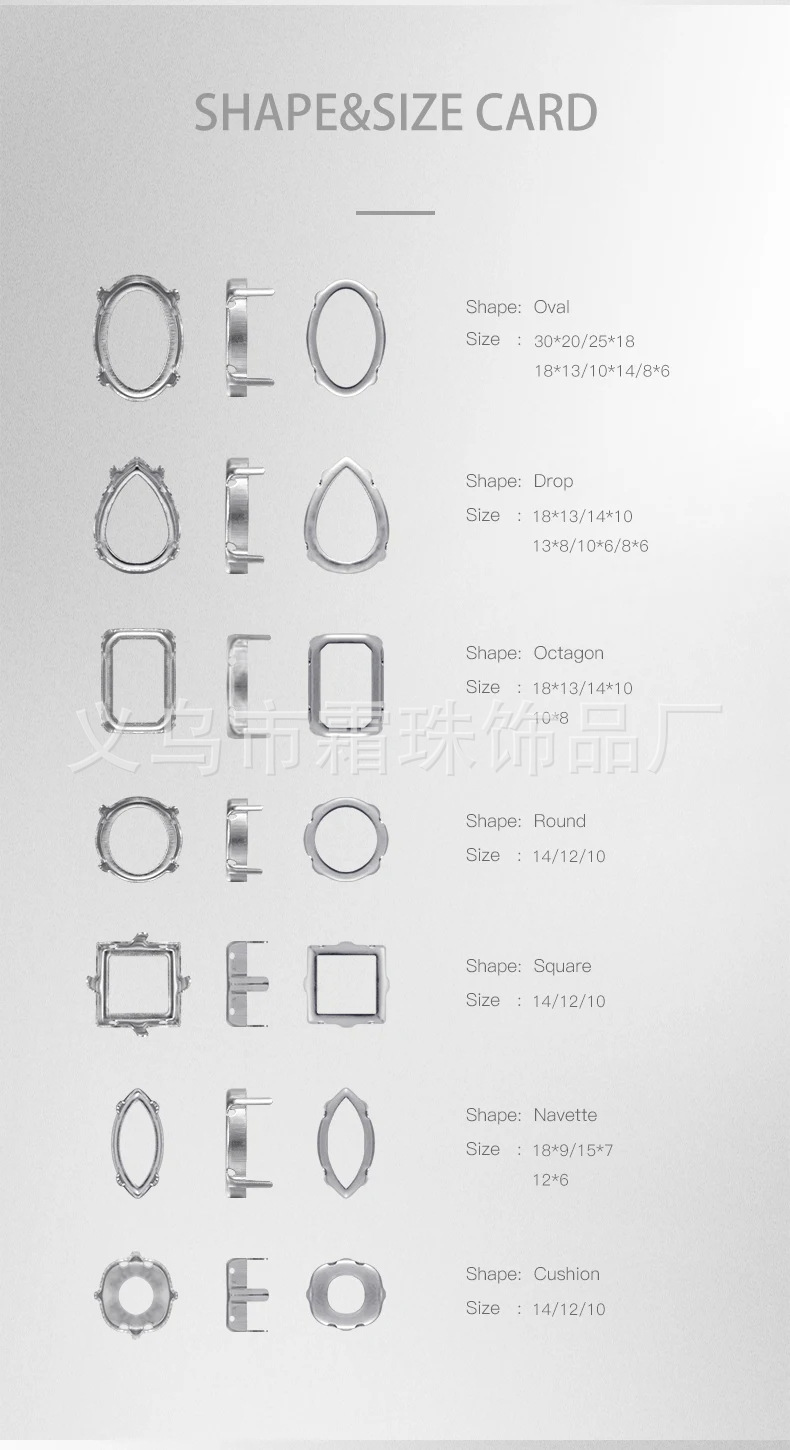 SHAPE&SIZE CARD

Shape: Oval
Size : 30*20/25*18
18*13/10*14/8*6

Shape: Drop
Size : 18*13/14*10
13*8/10*6/8*6

Shape: Octagon
Size : 18*13/14*10
10*8

Shape: Round
Size : 14/12/10

Shape: Square
Size : 14/12/10

Shape: Navette
Size : 18*9/15*7
12*6

Shape: Cushion
Size : 14/12/10

义乌市霜珠饰品厂